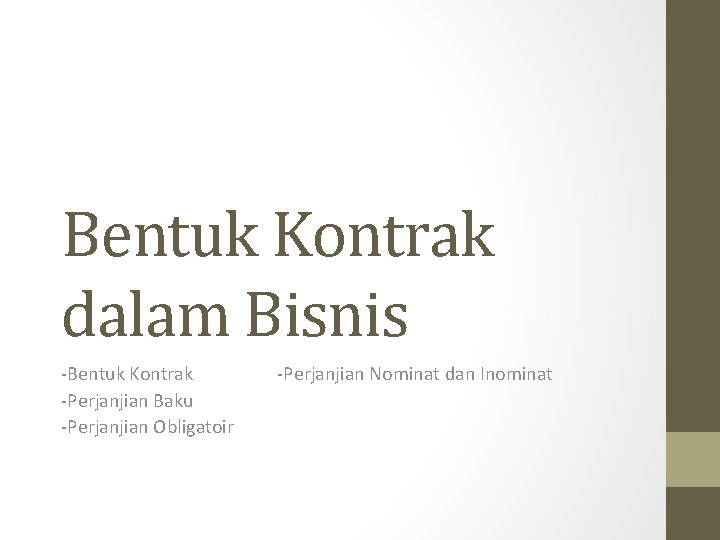 Bentuk Kontrak dalam Bisnis

-Bentuk Kontrak
-Perjanjian Baku
-Perjanjian Obligatoir

-Perjanjian Nominat dan Inominat